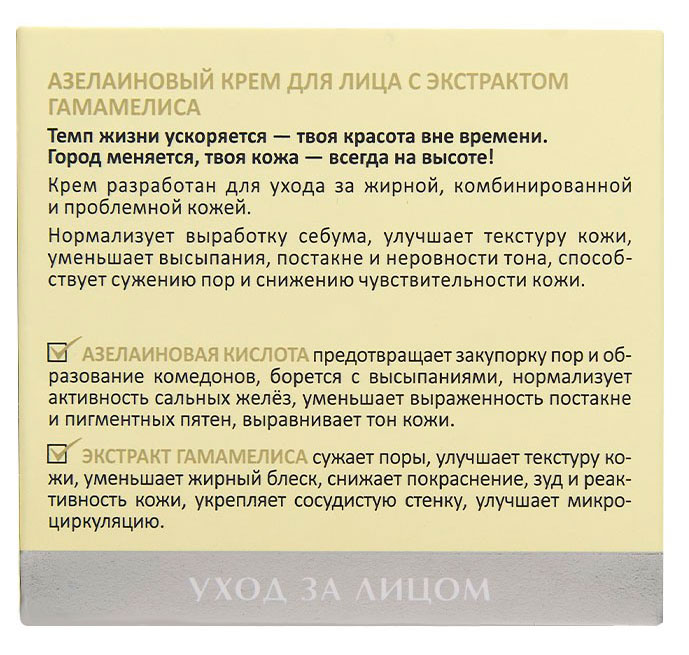 АЗЕЛАИНОВЫЙ КРЕМ ДЛЯ ЛИЦА С ЭКСТРАКТОМ ГАМАМЕЛИСА

Темп жизни ускоряется — твоя красота вне времени. Город меняется, твоя кожа — всегда на высоте!

Крем разработан для ухода за жирной, комбинированной и проблемной кожей.

Нормализует выработку себума, улучшает текстуру кожи, уменьшает высыпания, постакне и неровности тона, способствует сужению пор и снижению чувствительности кожи.

АЗЕЛАИНОВАЯ КИСЛОТА предотвращает закупорку пор и образование комедонов, борется с высыпаниями, нормализует активность сальных желёз, уменьшает выраженность постакне и пигментных пятен, выравнивает тон кожи.

ЭКСТРАКТ ГАМАМЕЛИСА сужает поры, улучшает текстуру кожи, уменьшает жирный блеск, снижает покраснение, зуд и реактивность кожи, укрепляет сосудистую стенку, улучшает микроциркуляцию.

УХОД ЗА ЛИЦОМ